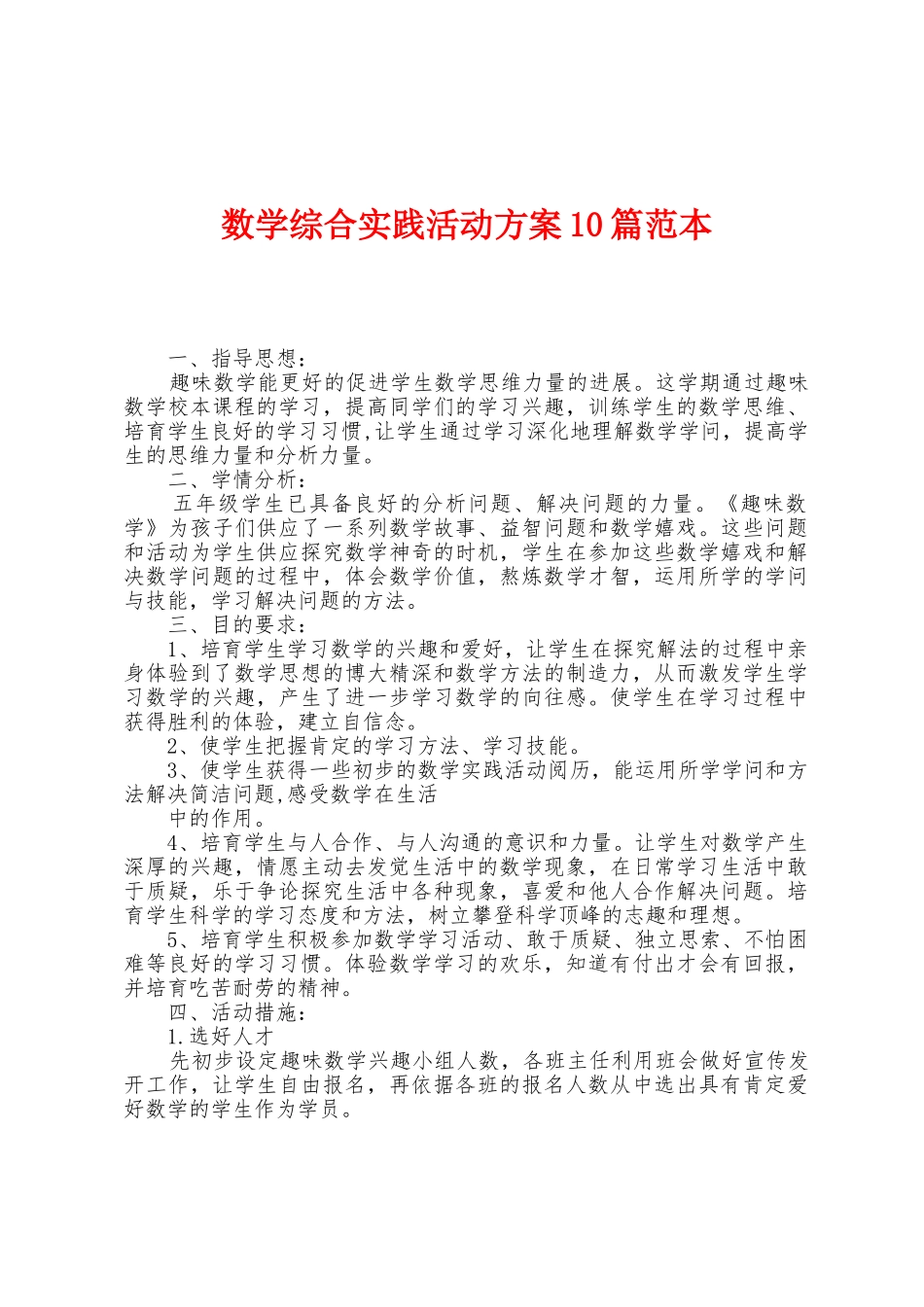 数学综合实践活动方案10篇范本

一、指导思想：

趣味数学能更好的促进学生数学思维力量的进展。这学期通过趣味数学校本课程的学习，提高同学们的学习兴趣，训练学生的数学思维、培育学生良好的学习习惯,让学生通过学习深化地理解数学学问，提高学生的思维力量和分析力量。

二、学情分析：

五年级学生已具备良好的分析问题、解决问题的力量。《趣味数学》为孩子们供应了一系列数学故事、益智问题和数学嬉戏。这些问题和活动为学生供应探究数学神奇的时机，学生在参加这些数学嬉戏和解决数学问题的过程中，体会数学价值，熬炼数学才智，运用所学的学问与技能，学习解决问题的方法。

三、目的要求：

1、培育学生学习数学的兴趣和爱好，让学生在探究解法的过程中亲身体验到了数学思想的博大精深和数学方法的制造力，从而激发学生学习数学的兴趣，产生了进一步学习数学的向往感。使学生在学习过程中获得胜利的体验，建立自信念。

2、使学生把握肯定的学习方法、学习技能。

3、使学生获得一些初步的数学实践活动阅历，能运用所学学问和方法解决简洁问题,感受数学在生活

中的作用。

4、培育学生与人合作、与人沟通的意识和力量。让学生对数学产生深厚的兴趣，情愿主动去发觉生活中的数学现象，在日常学习生活中敢于质疑，乐于争论探究生活中各种现象，喜爱和他人合作解决问题。培育学生科学的学习态度和方法，树立攀登科学顶峰的志趣和理想。

5、培育学生积极参加数学学习活动、敢于质疑、独立思索、不怕困难等良好的学习习惯。体验数学学习的欢乐，知道有付出才会有回报，并培育吃苦耐劳的精神。

四、活动措施：

1.选好人才

先初步设定趣味数学兴趣小组人数，各班主任利用班会做好宣传发开工作，让学生自由报名，再依据各班的报名人数从中选出具有肯定爱好数学的学生作为学员。